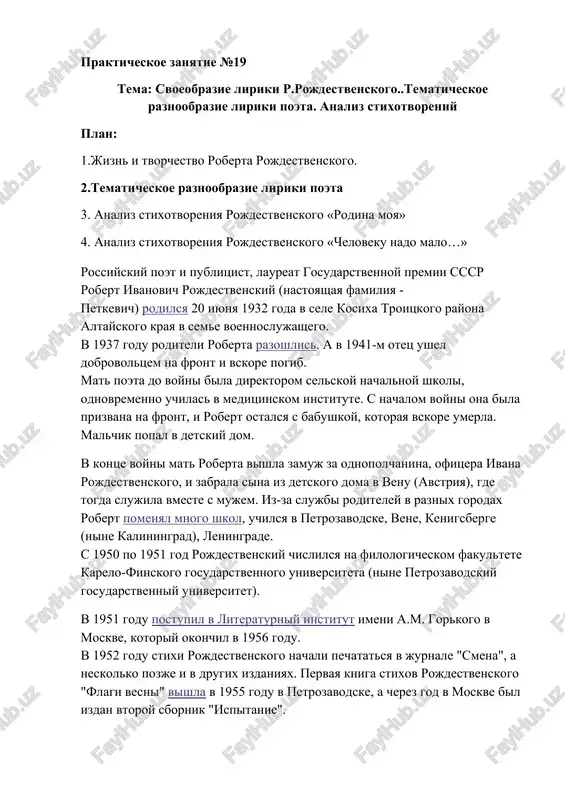 Практическое занятие №19

Тема: Своеобразие лирики Р.Рождественского..Тематическое разнообразие лирики поэта. Анализ стихотворений

План:

1.Жизнь и творчество Роберта Рождественского.

2.Тематическое разнообразие лирики поэта

3. Анализ стихотворения Рождественского «Родина моя»

4. Анализ стихотворения Рождественского «Человеку надо мало…»

Российский поэт и публицист, лауреат Государственной премии СССР Роберт Иванович Рождественский (настоящая фамилия - Петкевич) родился 20 июня 1932 года в селе Косиха Троицкого района Алтайского края в семье военнослужащего.
В 1937 году родители Роберта разошлись. А в 1941-м отец ушел добровольцем на фронт и вскоре погиб.
Мать поэта до войны была директором сельской начальной школы, одновременно училась в медицинском институте. С началом войны она была призвана на фронт, и Роберт остался с бабушкой, которая вскоре умерла. Мальчик попал в детский дом.

В конце войны мать Роберта вышла замуж за однополчанина, офицера Ивана Рождественского, и забрала сына из детского дома в Вену (Австрия), где тогда служила вместе с мужем. Из-за службы родителей в разных городах Роберт поменял много школ, учился в Петрозаводске, Вене, Кенигсберге (ныне Калининград), Ленинграде.
С 1950 по 1951 год Рождественский числился на филологическом факультете Карело-Финского государственного университета (ныне Петрозаводский государственный университет).

В 1951 году поступил в Литературный институт имени А.М. Горького в Москве, который окончил в 1956 году.
В 1952 году стихи Рождественского начали печататься в журнале "Смена", а несколько позже и в других изданиях. Первая книга стихов Рождественского "Флаги весны" вышла в 1955 году в Петрозаводске, а через год в Москве был издан второй сборник "Испытание".

FaylHub.uz